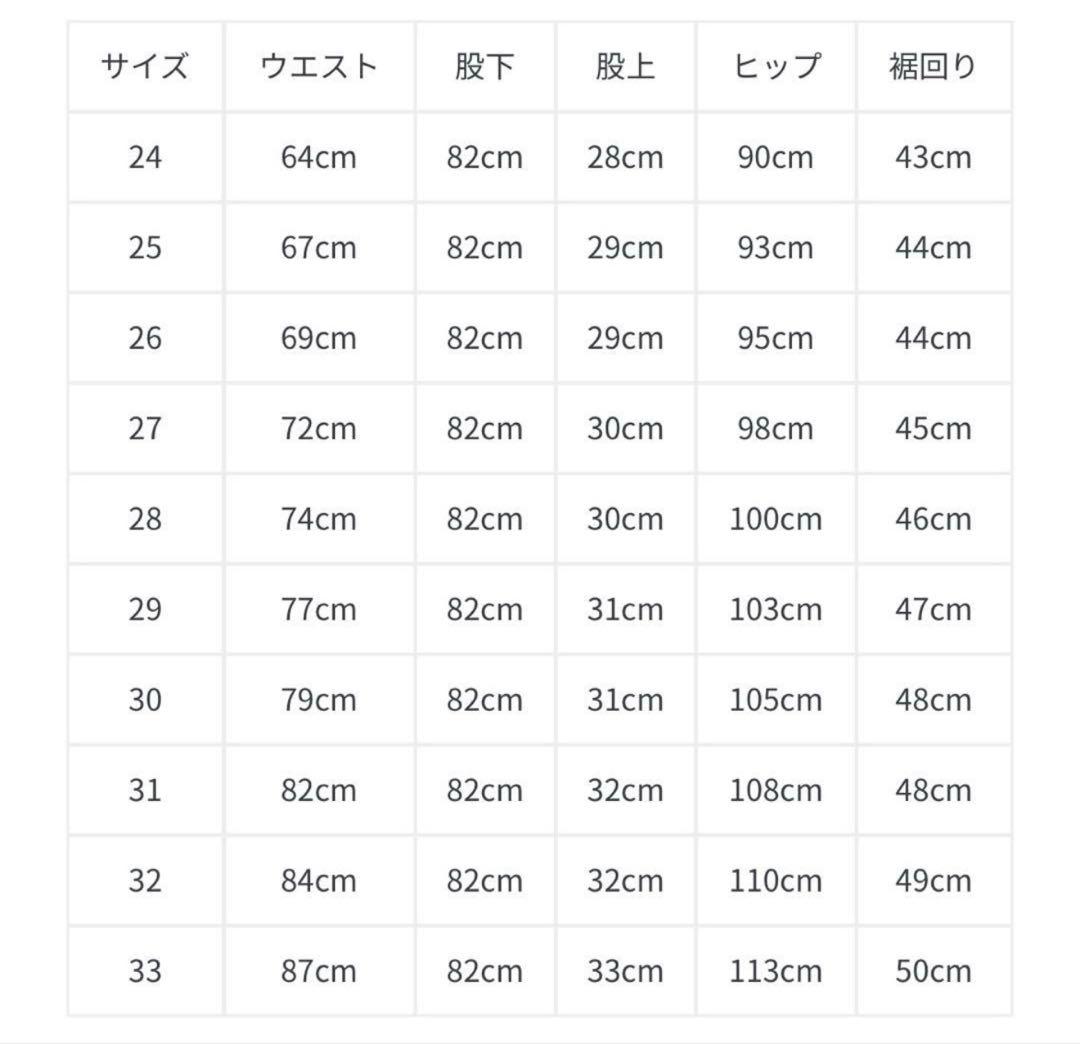 | サイズ | ウエスト | 股下 | 股上 | ヒップ | 裾回り |
|---|---|---|---|---|---|
| 24 | 64cm | 82cm | 28cm | 90cm | 43cm |
| 25 | 67cm | 82cm | 29cm | 93cm | 44cm |
| 26 | 69cm | 82cm | 29cm | 95cm | 44cm |
| 27 | 72cm | 82cm | 30cm | 98cm | 45cm |
| 28 | 74cm | 82cm | 30cm | 100cm | 46cm |
| 29 | 77cm | 82cm | 31cm | 103cm | 47cm |
| 30 | 79cm | 82cm | 31cm | 105cm | 48cm |
| 31 | 82cm | 82cm | 32cm | 108cm | 48cm |
| 32 | 84cm | 82cm | 32cm | 110cm | 49cm |
| 33 | 87cm | 82cm | 33cm | 113cm | 50cm |